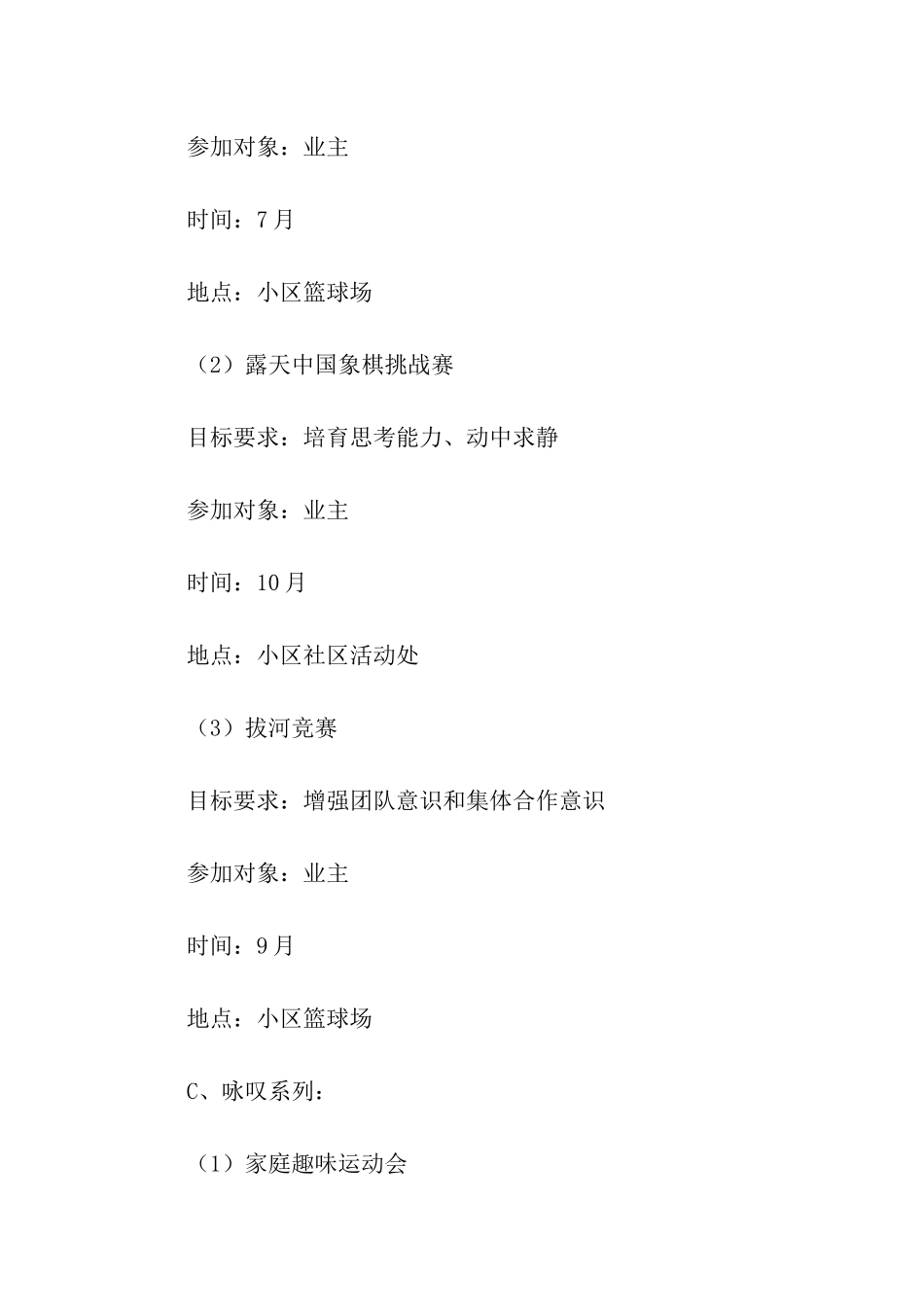 参加对象：业主

时间：7月

地点：小区篮球场

（2）露天中国象棋挑战赛

目标要求：培育思考能力、动中求静

参加对象：业主

时间：10月

地点：小区社区活动处

（3）拔河竞赛

目标要求：增强团队意识和集体合作意识

参加对象：业主

时间：9月

地点：小区篮球场

C、咏叹系列：

（1）家庭趣味运动会